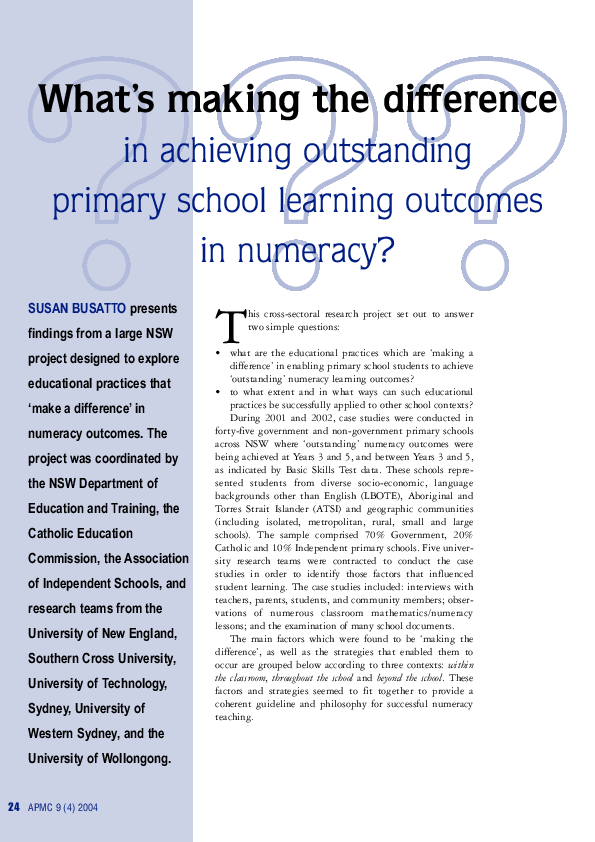 What's making the difference

in achieving outstanding primary school learning outcomes in numeracy?

SUSAN BUSATTO presents findings from a large NSW project designed to explore educational practices that 'make a difference' in numeracy outcomes. The project was coordinated by the NSW Department of Education and Training, the Catholic Education Commission, the Association of Independent Schools, and research teams from the University of New England, Southern Cross University, University of Technology, Sydney, University of Western Sydney, and the University of Wollongong.

This cross-sectoral research project set out to answer two simple questions:

• what are the educational practices which are 'making a difference' in enabling primary school students to achieve 'outstanding' numeracy learning outcomes?
• to what extent and in what ways can such educational practices be successfully applied to other school contexts?

During 2001 and 2002, case studies were conducted in forty-five government and non-government primary schools across NSW where 'outstanding' numeracy outcomes were being achieved at Years 3 and 5, and between Years 3 and 5, as indicated by Basic Skills Test data. These schools represented students from diverse socio-economic, language backgrounds other than English (LBOTE), Aboriginal and Torres Strait Islander (ATSI) and geographic communities (including isolated, metropolitan, rural, small and large schools). The sample comprised 70% Government, 20% Catholic and 10% Independent primary schools. Five university research teams were contracted to conduct the case studies in order to identify those factors that influenced student learning. The case studies included: interviews with teachers, parents, students, and community members; observations of numerous classroom mathematics/numeracy lessons; and the examination of many school documents.

The main factors which were found to be 'making the difference', as well as the strategies that enabled them to occur are grouped below according to three contexts: within the classroom, throughout the school and beyond the school. These factors and strategies seemed to fit together to provide a coherent guideline and philosophy for successful numeracy teaching.

24 APMC 9 (4) 2004